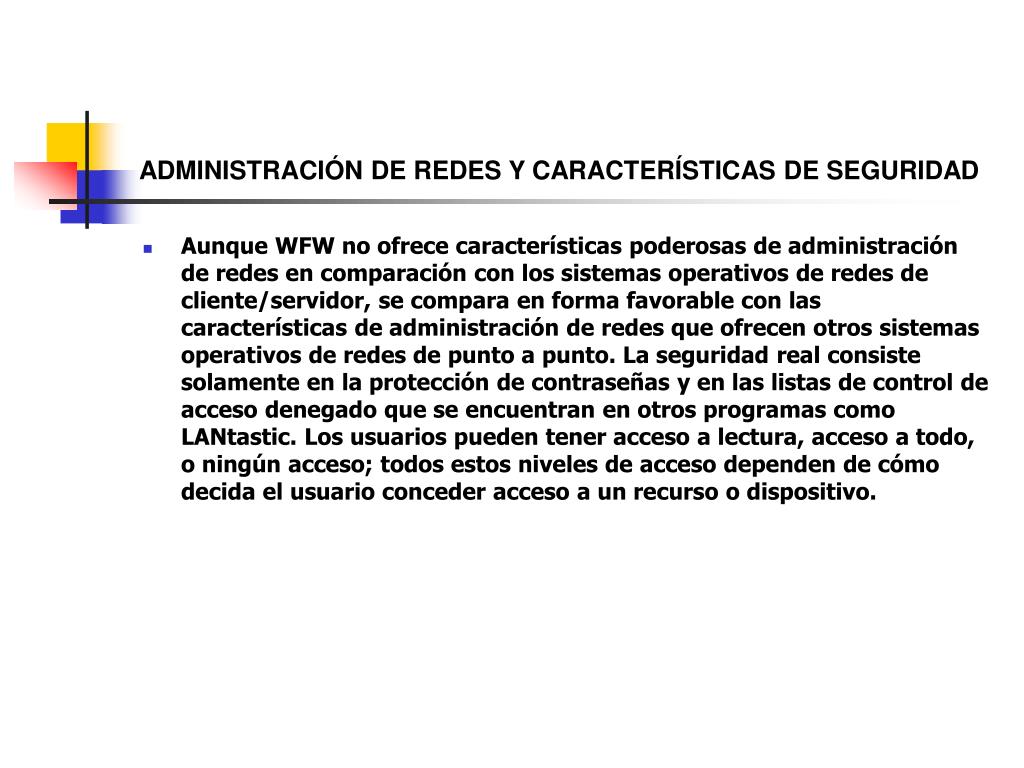 ADMINISTRACIÓN DE REDES Y CARACTERÍSTICAS DE SEGURIDAD

Aunque WFW no ofrece características poderosas de administración de redes en comparación con los sistemas operativos de redes de cliente/servidor, se compara en forma favorable con las características de administración de redes que ofrecen otros sistemas operativos de redes de punto a punto. La seguridad real consiste solamente en la protección de contraseñas y en las listas de control de acceso denegado que se encuentran en otros programas como LANtastic. Los usuarios pueden tener acceso a lectura, acceso a todo, o ningún acceso; todos estos niveles de acceso dependen de cómo decida el usuario conceder acceso a un recurso o dispositivo.